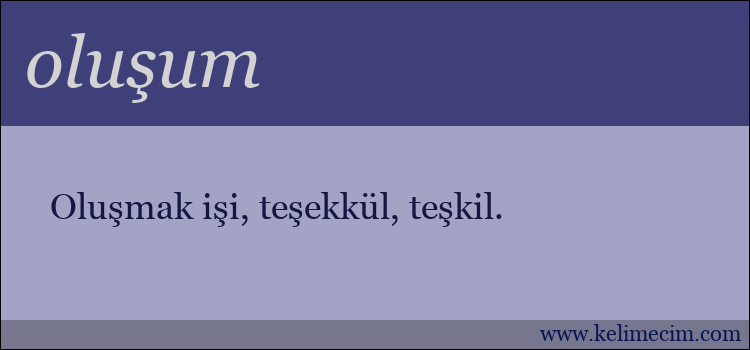 oluşum

Oluşmak işi, teşekkül, teşkil.

www.kelimecim.com